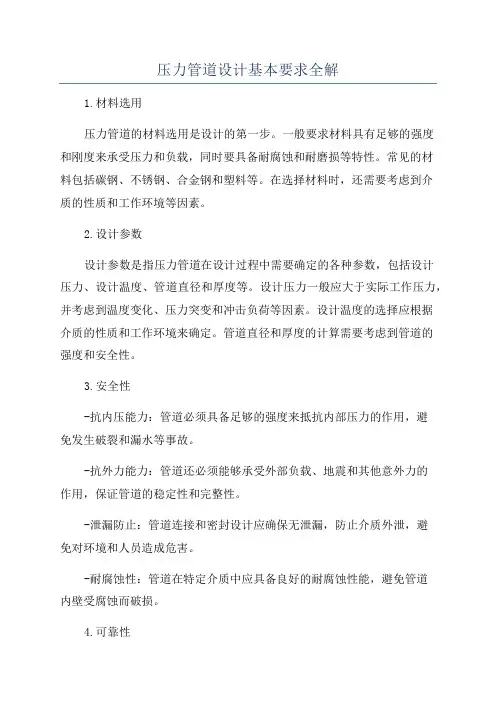 压力管道设计基本要求全解

1.材料选用

压力管道的材料选用是设计的第一步。一般要求材料具有足够的强度和刚度来承受压力和负载，同时要具备耐腐蚀和耐磨损等特性。常见的材料包括碳钢、不锈钢、合金钢和塑料等。在选择材料时，还需要考虑到介质的性质和工作环境等因素。

2.设计参数

设计参数是指压力管道在设计过程中需要确定的各种参数，包括设计压力、设计温度、管道直径和厚度等。设计压力一般应大于实际工作压力，并考虑到温度变化、压力突变和冲击负荷等因素。设计温度的选择应根据介质的性质和工作环境来确定。管道直径和厚度的计算需要考虑到管道的强度和安全性。

3.安全性

-抗内压能力：管道必须具备足够的强度来抵抗内部压力的作用，避免发生破裂和漏水等事故。

-抗外力能力：管道还必须能够承受外部负载、地震和其他意外力的作用，保证管道的稳定性和完整性。

-泄漏防止：管道连接和密封设计应确保无泄漏，防止介质外泄，避免对环境和人员造成危害。

-耐腐蚀性：管道在特定介质中应具备良好的耐腐蚀性能，避免管道内壁受腐蚀而破损。

4.可靠性